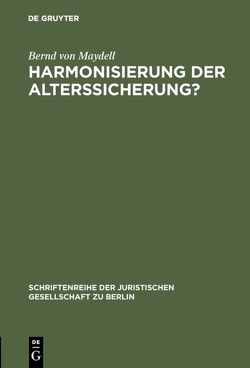 DE GRUYTER

Bernd von Maydell

HARMONISIERUNG DER ALTERSSICHERUNG?

SCHRIFTENREIHE DER JURISTISCHEN GESELLSCHAFT ZU BERLIN

DE G